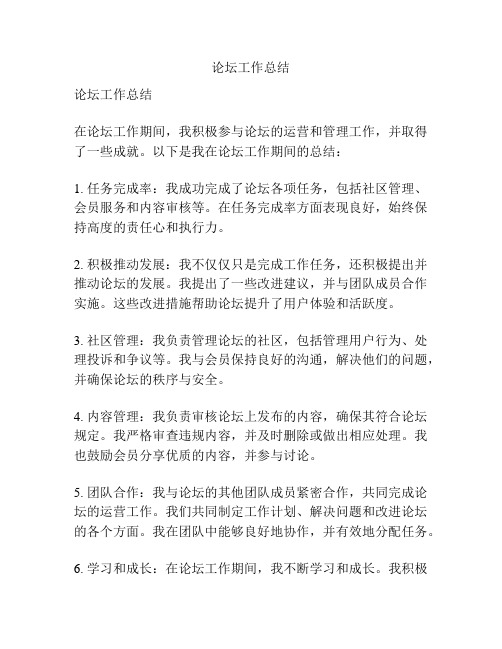 论坛工作总结

论坛工作总结

在论坛工作期间，我积极参与论坛的运营和管理工作，并取得了一些成就。以下是我在论坛工作期间的总结：

1. 任务完成率：我成功完成了论坛各项任务，包括社区管理、会员服务和内容审核等。在任务完成率方面表现良好，始终保持高度的责任心和执行力。

2. 积极推动发展：我不仅仅只是完成工作任务，还积极提出并推动论坛的发展。我提出了一些改进建议，并与团队成员合作实施。这些改进措施帮助论坛提升了用户体验和活跃度。

3. 社区管理：我负责管理论坛的社区，包括管理用户行为、处理投诉和争议等。我与会员保持良好的沟通，解决他们的问题，并确保论坛的秩序与安全。

4. 内容管理：我负责审核论坛上发布的内容，确保其符合论坛规定。我严格审查违规内容，并及时删除或做出相应处理。我也鼓励会员分享优质的内容，并参与讨论。

5. 团队合作：我与论坛的其他团队成员紧密合作，共同完成论坛的运营工作。我们共同制定工作计划、解决问题和改进论坛的各个方面。我在团队中能够良好地协作，并有效地分配任务。

6. 学习和成长：在论坛工作期间，我不断学习和成长。我积极